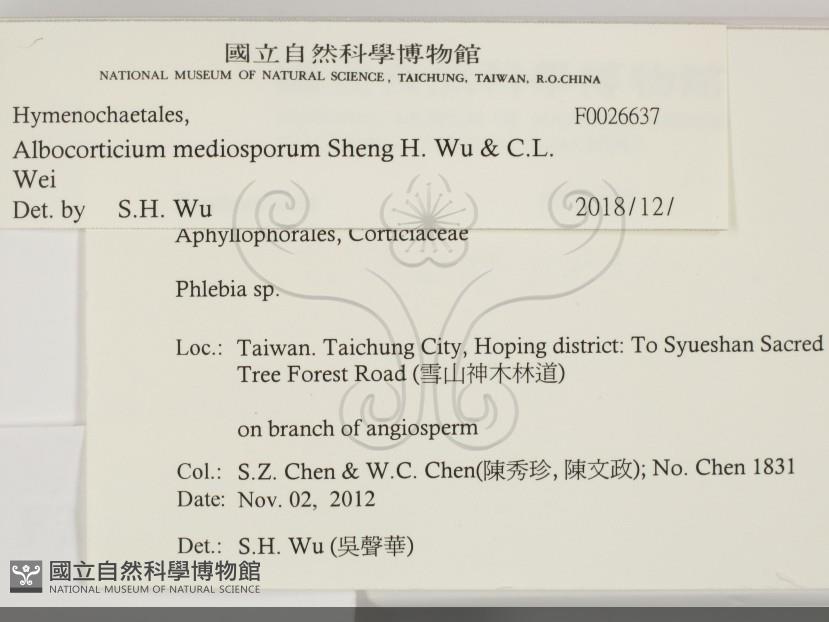 國立自然科學博物館
NATIONAL MUSEUM OF NATURAL SCIENCE, TAICHUNG, TAIWAN, R.O.CHINA

Hymenochaetales,	F0026637
Albocorticium mediosporum Sheng H. Wu & C.L. Wei
Det. by S.H. Wu	2018/12/

Aphyllophorales, Corticiaceae

Phlebia sp.

Loc.: Taiwan. Taichung City, Hoping district: To Syueshan Sacred Tree Forest Road (雪山神木林道)

on branch of angiosperm

Col.: S.Z. Chen & W.C. Chen(陳秀珍, 陳文政); No. Chen 1831
Date: Nov. 02, 2012

Det.: S.H. Wu (吳聲華)

國立自然科學博物館
NATIONAL MUSEUM OF NATURAL SCIENCE